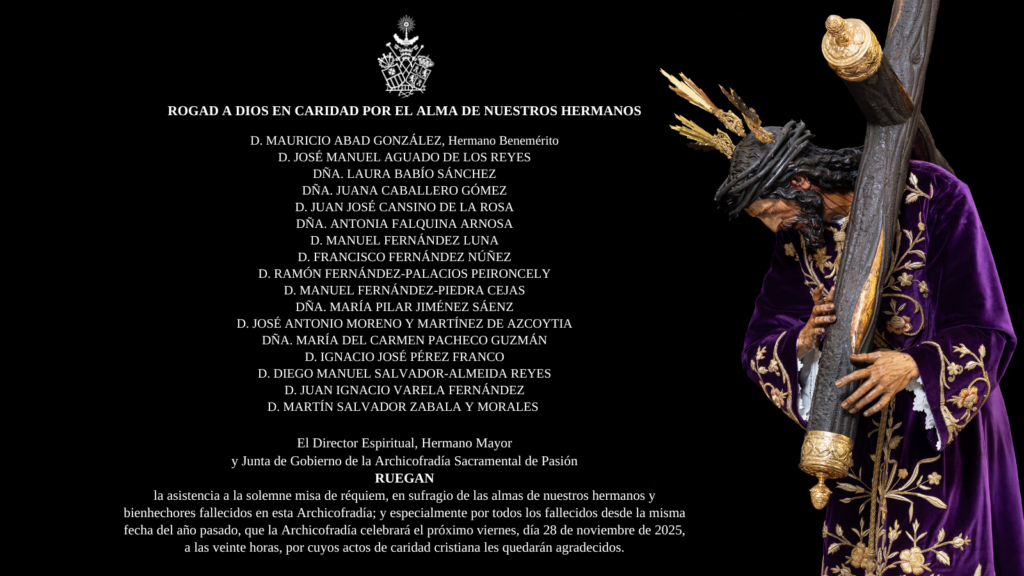 ROGAD A DIOS EN CARIDAD POR EL ALMA DE NUESTROS HERMANOS

D. MAURICIO ABAD GONZÁLEZ, Hermano Benemérito
D. JOSÉ MANUEL AGUADO DE LOS REYES
DÑA. LAURA BABÍO SÁNCHEZ
DÑA. JUANA CABALLERO GÓMEZ
D. JUAN JOSÉ CANSINO DE LA ROSA
DÑA. ANTONIA FALQUINA ARNOSA
D. MANUEL FERNÁNDEZ LUNA
D. FRANCISCO FERNÁNDEZ NÚÑEZ
D. RAMÓN FERNÁNDEZ-PALACIOS PEIRONCELY
D. MANUEL FERNÁNDEZ-PIEDRA CEJAS
DÑA. MARÍA PILAR JIMÉNEZ SÁENZ
D. JOSÉ ANTONIO MORENO Y MARTÍNEZ DE AZCOYTIA
DÑA. MARÍA DEL CARMEN PACHECO GUZMÁN
D. IGNACIO JOSÉ PÉREZ FRANCO
D. DIEGO MANUEL SALVADOR-ALMEIDA REYES
D. JUAN IGNACIO VARELA FERNÁNDEZ
D. MARTÍN SALVADOR ZABALA Y MORALES

El Director Espiritual, Hermano Mayor
y Junta de Gobierno de la Archicofradía Sacramental de Pasión
RUEGAN
la asistencia a la solemne misa de réquiem, en sufragio de las almas de nuestros hermanos y bienhechores fallecidos en esta Archicofradía; y especialmente por todos los fallecidos desde la misma fecha del año pasado, que la Archicofradía celebrará el próximo viernes, día 28 de noviembre de 2025, a las veinte horas, por cuyos actos de caridad cristiana les quedarán agradecidos.